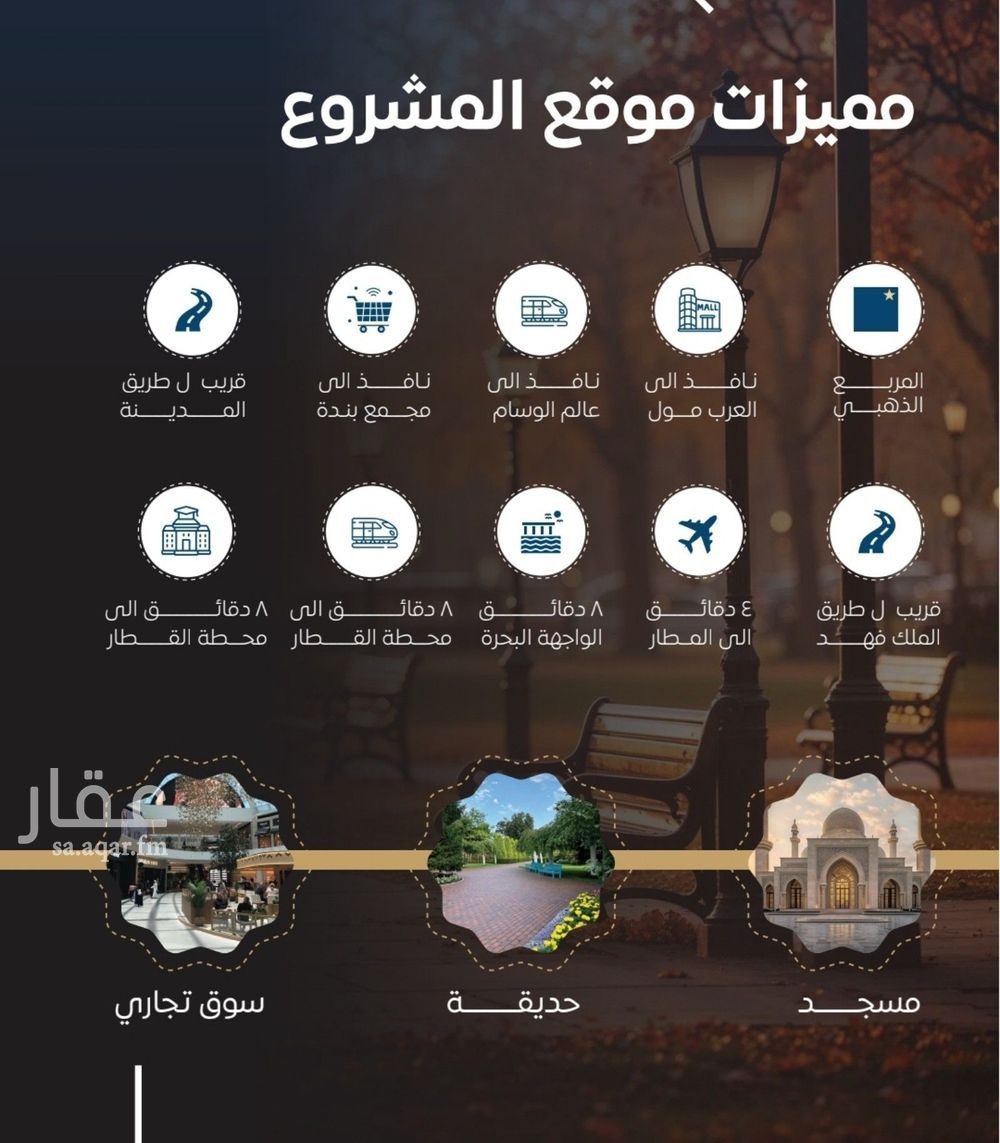 مميزات موقع المشروع

MALL

المربع الذهبي

نافذ الى العرب مول

نافذ الى عالم الوسام

نافذ الى مجمع بندة

قريب ل طريق المدينة

قريب ل طريق الملك فهد

٤ دقائق الى المطار

٨ دقائق الواجهة البحرة

٨ دقائق الى محطة القطار

٨ دقائق الى محطة القطار

عقار
sa.aqar.fm

مسجد

حديقة

سوق تجاري